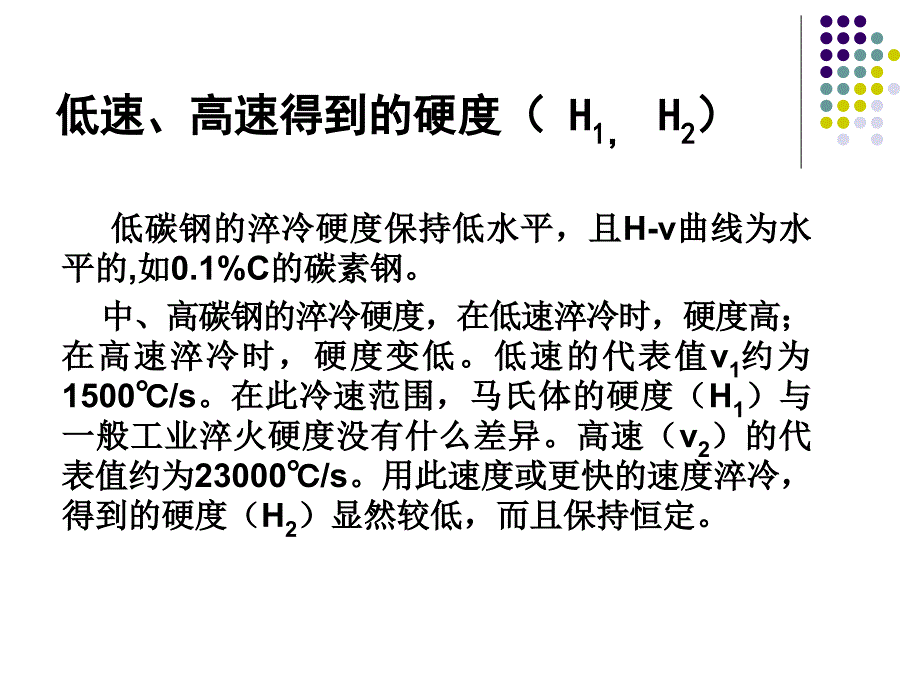 低速、高速得到的硬度（ $H_1$, $H_2$）

低碳钢的淬冷硬度保持低水平，且H-v曲线为水平的,如0.1%C的碳素钢。

中、高碳钢的淬冷硬度，在低速淬冷时，硬度高；在高速淬冷时，硬度变低。低速的代表值$v_1$约为1500℃/s。在此冷速范围，马氏体的硬度（$H_1$）与一般工业淬火硬度没有什么差异。高速（$v_2$）的代表值约为23000℃/s。用此速度或更快的速度淬冷，得到的硬度（$H_2$）显然较低，而且保持恒定。